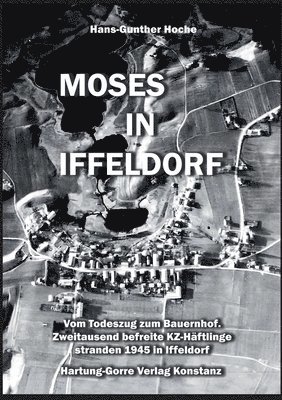 Hans-Gunther Hoche

MOSES IN IFFELDORF

Vom Todeszug zum Bauernhof. Zweitausend befreite KZ-Häftlinge stranden 1945 in Iffeldorf

Hartung-Gorre Verlag Konstanz